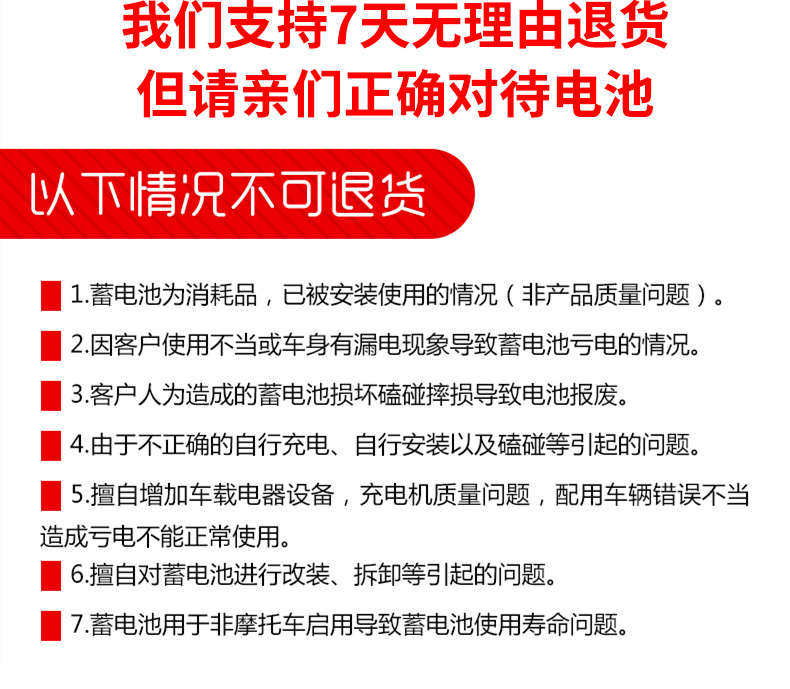 我们支持7天无理由退货
但请亲们正确对待电池

以下情况不可退货

1.蓄电池为消耗品，已被安装使用的情况（非产品质量问题）。

2.因客户使用不当或车身有漏电现象导致蓄电池亏电的情况。

3.客户人为造成的蓄电池损坏磕碰摔损导致电池报废。

4.由于不正确的自行充电、自行安装以及磕碰等引起的问题。

5.擅自增加车载电器设备，充电机质量问题，配用车辆错误不当造成亏电不能正常使用。

6.擅自对蓄电池进行改装、拆卸等引起的问题。

7.蓄电池用于非摩托车启用导致蓄电池使用寿命问题。